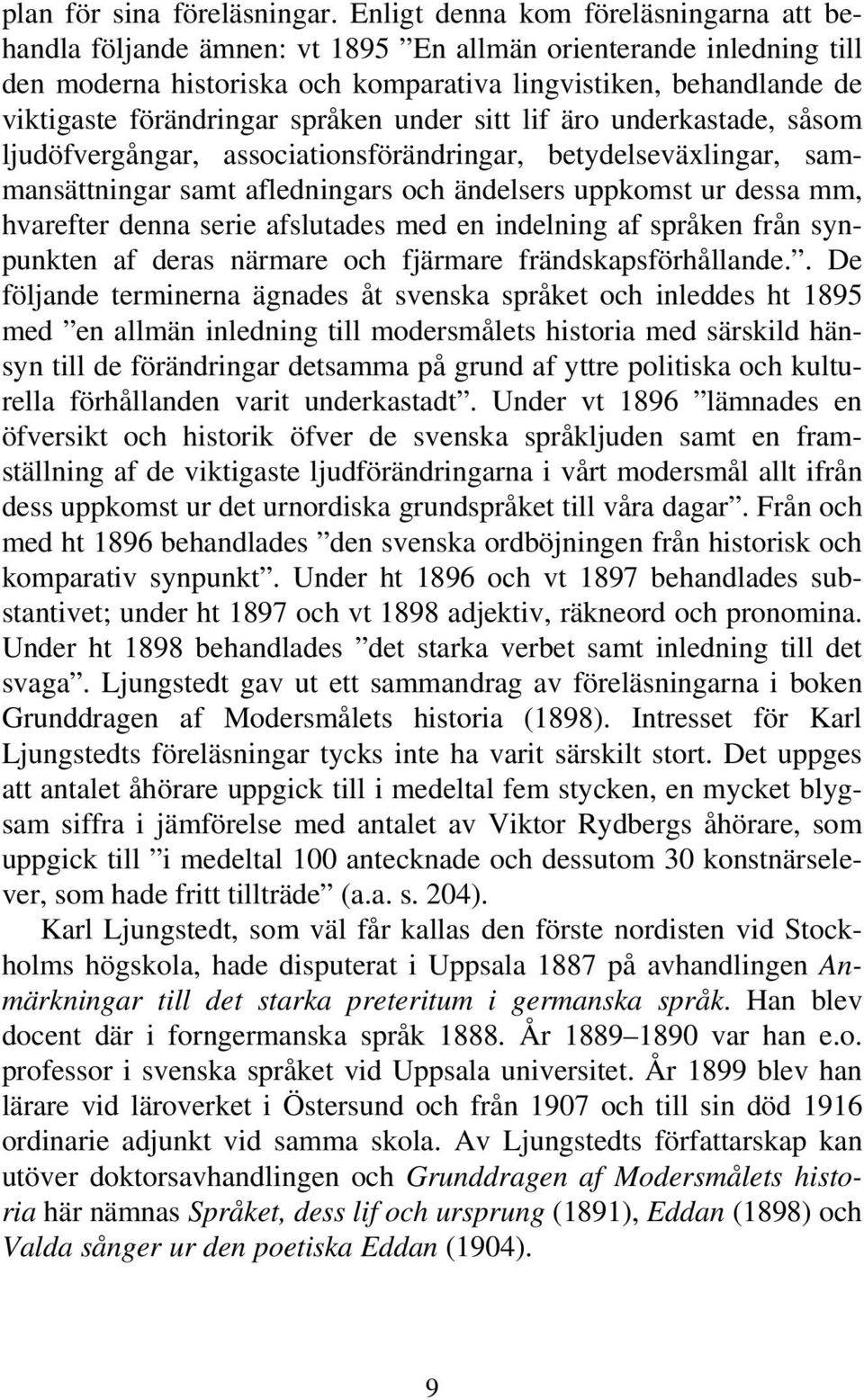 plan för sina föreläsningar. Enligt denna kom föreläsningarna att behandla följande ämnen: vt 1895 ”En allmän orienterande inledning till den moderna historiska och komparativa lingvistiken, behandlande de viktigaste förändringar språken under sitt lif äro underkastade, såsom ljudöfvergångar, associationsförändringar, betydelseväxlingar, sammansättningar samt afledningars och ändelsers uppkomst ur dessa mm, hvarefter denna serie afslutades med en indelning af språken från synpunkten af deras närmare och fjärmare frändskapsförhållande.”. De följande terminerna ägnades åt svenska språket och inleddes ht 1895 med ”en allmän inledning till modersmålets historia med särskild hänsyn till de förändringar detsamma på grund af yttre politiska och kulturella förhållanden varit underkastadt”. Under vt 1896 ”lämnades en öfversikt och historik öfver de svenska språkljuden samt en framställning af de viktigaste ljudförändringarna i vårt modersmål allt ifrån dess uppkomst ur det urnordiska grundspråket till våra dagar”. Från och med ht 1896 behandlades ”den svenska ordböjningen från historisk och komparativ synpunkt”. Under ht 1896 och vt 1897 behandlades substantivet; under ht 1897 och vt 1898 adjektiv, räkneord och pronomina. Under ht 1898 behandlades ”det starka verbet samt inledning till det svaga”. Ljungstedt gav ut ett sammandrag av föreläsningarna i boken Grunddragen af Modersmålets historia (1898). Intresset för Karl Ljungstedts föreläsningar tycks inte ha varit särskilt stort. Det uppges att antalet åhörare uppgick till i medeltal fem stycken, en mycket blygsam siffra i jämförelse med antalet av Viktor Rydbergs åhörare, som uppgick till ”i medeltal 100 antecknade och dessutom 30 konstnärselever, som hade fritt tillträde” (a.a. s. 204).

Karl Ljungstedt, som väl får kallas den förste nordisten vid Stockholms högskola, hade disputerat i Uppsala 1887 på avhandlingen Anmärkningar till det starka preteritum i germanska språk. Han blev docent där i forngermanska språk 1888. År 1889–1890 var han e.o. professor i svenska språket vid Uppsala universitet. År 1899 blev han lärare vid läroverket i Östersund och från 1907 och till sin död 1916 ordinarie adjunkt vid samma skola. Av Ljungstedts författarskap kan utöver doktorsavhandlingen och Grunddragen af Modersmålets historia här nämnas Språket, dess lif och ursprung (1891), Eddan (1898) och Valda sånger ur den poetiska Eddan (1904).

9